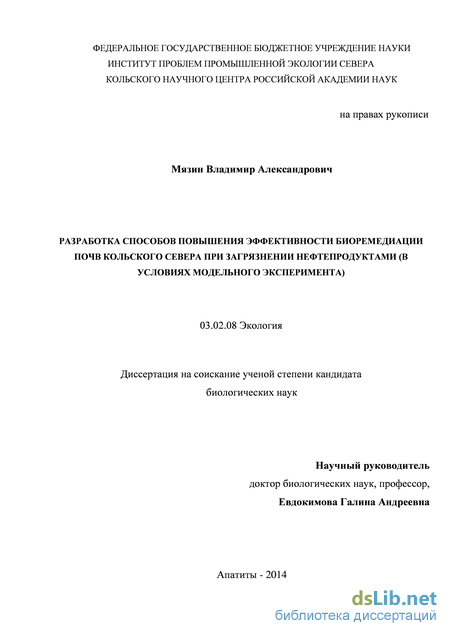 ФЕДЕРАЛЬНОЕ ГОСУДАРСТВЕННОЕ БЮДЖЕТНОЕ УЧРЕЖДЕНИЕ НАУКИ
ИНСТИТУТ ПРОБЛЕМ ПРОМЫШЛЕННОЙ ЭКОЛОГИИ СЕВЕРА
КОЛЬСКОГО НАУЧНОГО ЦЕНТРА РОССИЙСКОЙ АКАДЕМИИ НАУК

на правах рукописи

Мязин Владимир Александрович

РАЗРАБОТКА СПОСОБОВ ПОВЫШЕНИЯ ЭФФЕКТИВНОСТИ БИОРЕМЕДИАЦИИ ПОЧВ КОЛЬСКОГО СЕВЕРА ПРИ ЗАГРЯЗНЕНИИ НЕФТЕПРОДУКТАМИ (В УСЛОВИЯХ МОДЕЛЬНОГО ЭКСПЕРИМЕНТА)

03.02.08 Экология

Диссертация на соискание ученой степени кандидата биологических наук

Научный руководитель
доктор биологических наук, профессор,
Евдокимова Галина Андреевна

Апатиты - 2014

dsLib.net
библиотека диссертаций